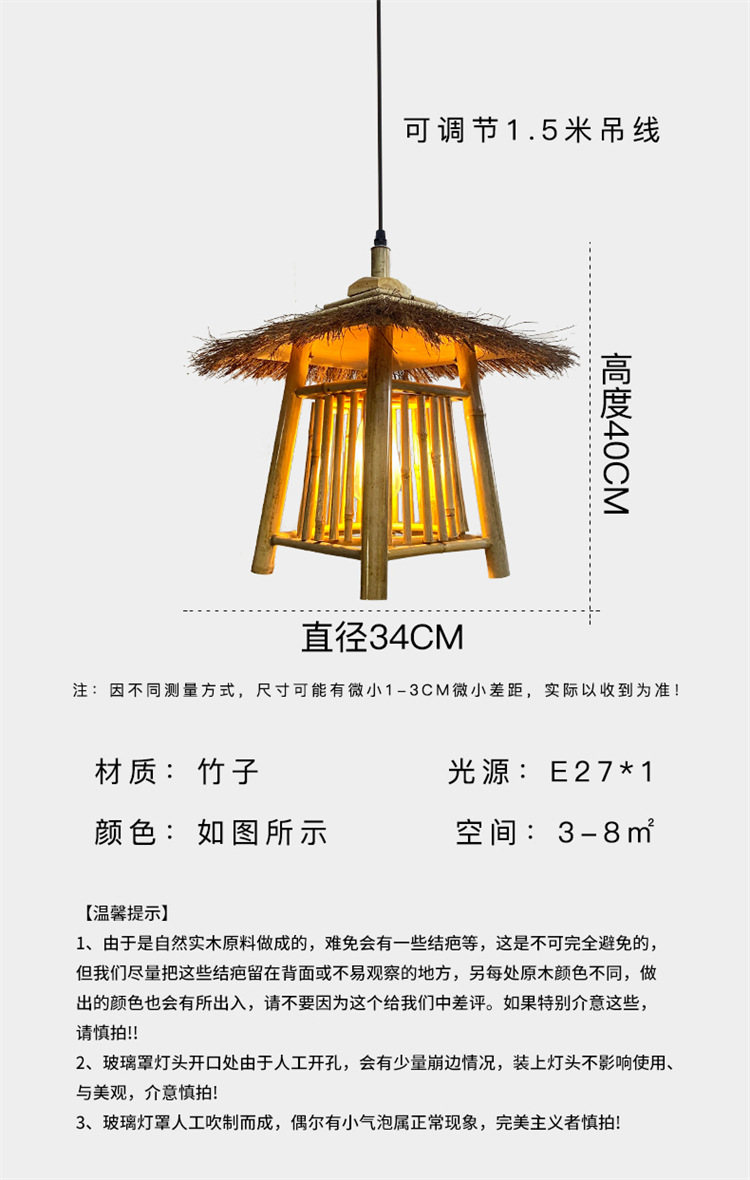 可调节1.5米吊线

高度40CM

直径34CM

注：因不同测量方式，尺寸可能有微小1-3CM微小差距，实际以收到为准！

材质：竹子　光源：E27*1

颜色：如图所示　空间：3-8㎡

【温馨提示】

1、由于是自然实木原料做成的，难免会有一些结疤等，这是不可完全避免的，但我们尽量把这些结疤留在背面或不易观察的地方，另每处原木颜色不同，做出的颜色也会有所出入，请不要因为这个给我们中差评。如果特别介意这些，请慎拍!!

2、玻璃罩灯头开口处由于人工开孔，会有少量崩边情况，装上灯头不影响使用、与美观，介意慎拍!

3、玻璃灯罩人工吹制而成，偶尔有小气泡属正常现象，完美主义者慎拍!